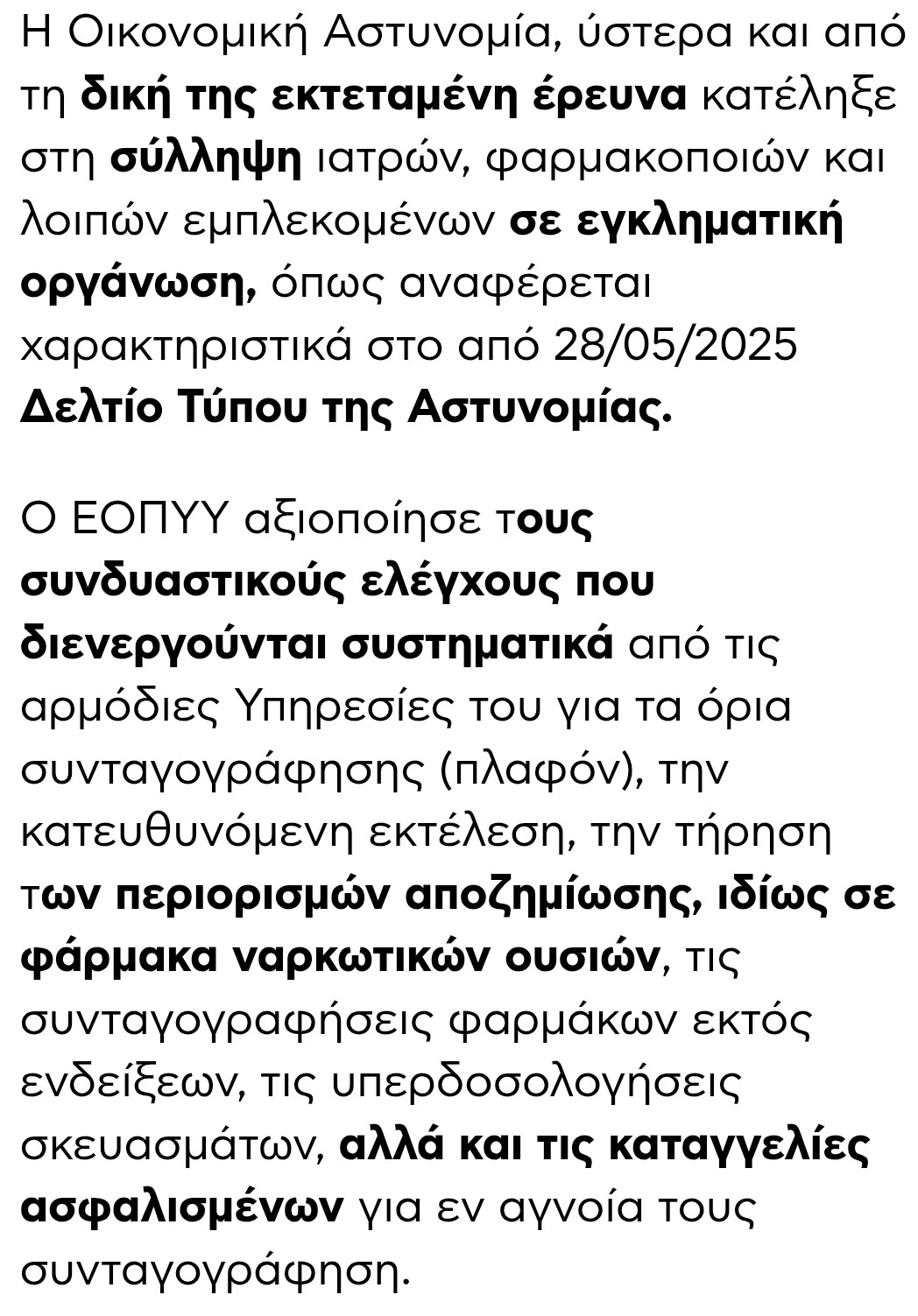 Η Οικονομική Αστυνομία, ύστερα και από τη δική της εκτεταμένη έρευνα κατέληξε στη σύλληψη ιατρών, φαρμακοποιών και λοιπών εμπλεκομένων σε εγκληματική οργάνωση, όπως αναφέρεται χαρακτηριστικά στο από 28/05/2025 Δελτίο Τύπου της Αστυνομίας.

Ο ΕΟΠΥΥ αξιοποίησε τους συνδυαστικούς ελέγχους που διενεργούνται συστηματικά από τις αρμόδιες Υπηρεσίες του για τα όρια συνταγογράφησης (πλαφόν), την κατευθυνόμενη εκτέλεση, την τήρηση των περιορισμών αποζημίωσης, ιδίως σε φάρμακα ναρκωτικών ουσιών, τις συνταγογραφήσεις φαρμάκων εκτός ενδείξεων, τις υπερδοσολογήσεις σκευασμάτων, αλλά και τις καταγγελίες ασφαλισμένων για εν αγνοία τους συνταγογράφηση.